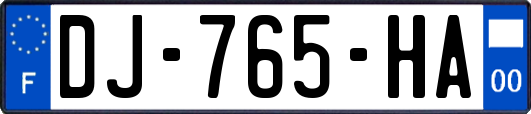 F
DJ-765-HA
00